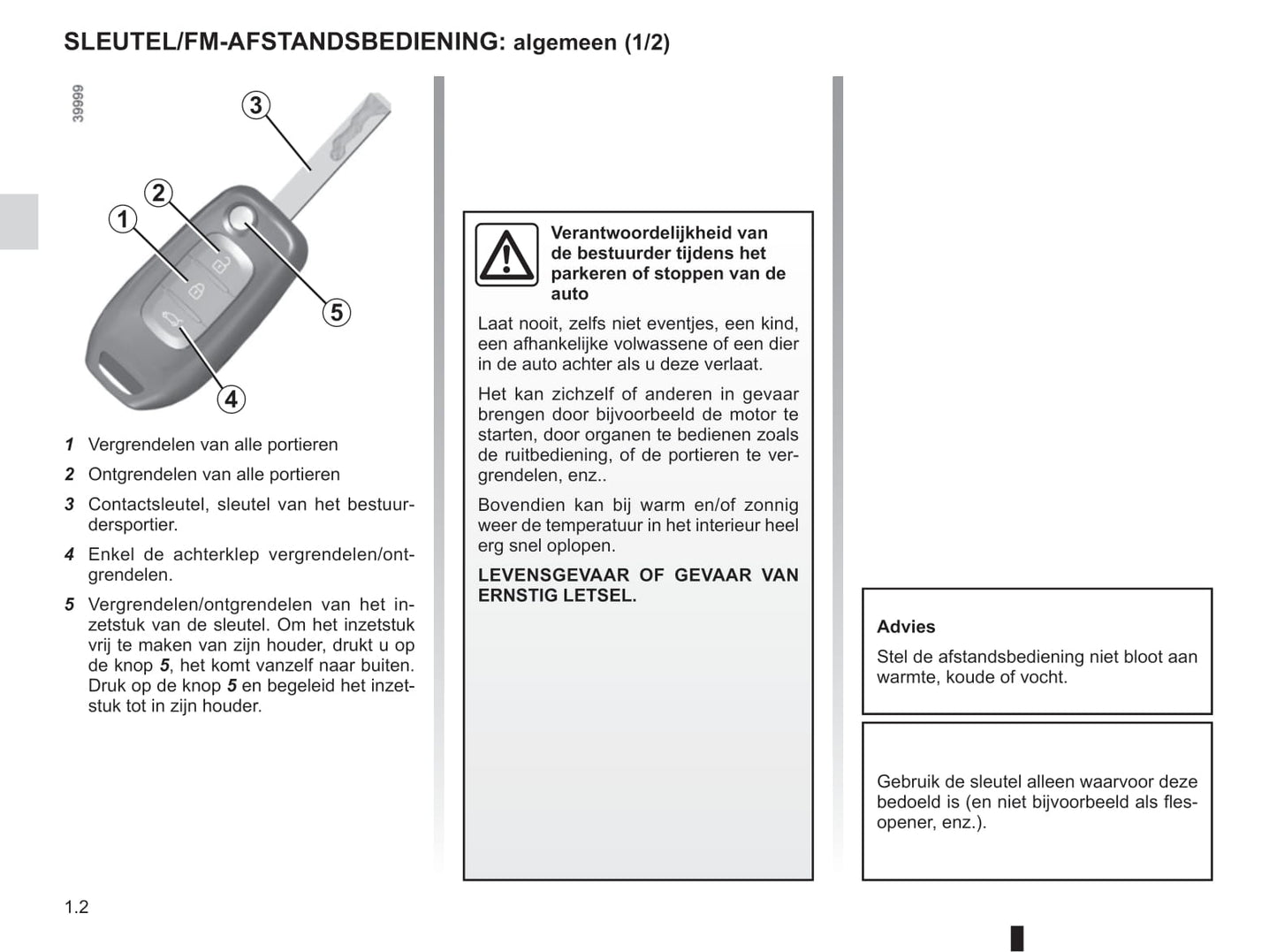 SLEUTEL/FM-AFSTANDSBEDIENING: algemeen (1/2)

39999

3

2

1

5

4

1 Vergrendelen van alle portieren

2 Ontgrendelen van alle portieren

3 Contactsleutel, sleutel van het bestuurdersportier.

4 Enkel de achterklep vergrendelen/ontgrendelen.

5 Vergrendelen/ontgrendelen van het inzetstuk van de sleutel. Om het inzetstuk vrij te maken van zijn houder, drukt u op de knop 5, het komt vanzelf naar buiten. Druk op de knop 5 en begeleid het inzetstuk tot in zijn houder.

Verantwoordelijkheid van de bestuurder tijdens het parkeren of stoppen van de auto

Laat nooit, zelfs niet eventjes, een kind, een afhankelijke volwassene of een dier in de auto achter als u deze verlaat.

Het kan zichzelf of anderen in gevaar brengen door bijvoorbeeld de motor te starten, door organen te bedienen zoals de ruitbediening, of de portieren te vergrendelen, enz..

Bovendien kan bij warm en/of zonnig weer de temperatuur in het interieur heel erg snel oplopen.

LEVENSGEVAAR OF GEVAAR VAN ERNSTIG LETSEL.

Advies

Stel de afstandsbediening niet bloot aan warmte, koude of vocht.

Gebruik de sleutel alleen waarvoor deze bedoeld is (en niet bijvoorbeeld als flesopener, enz.).

1.2